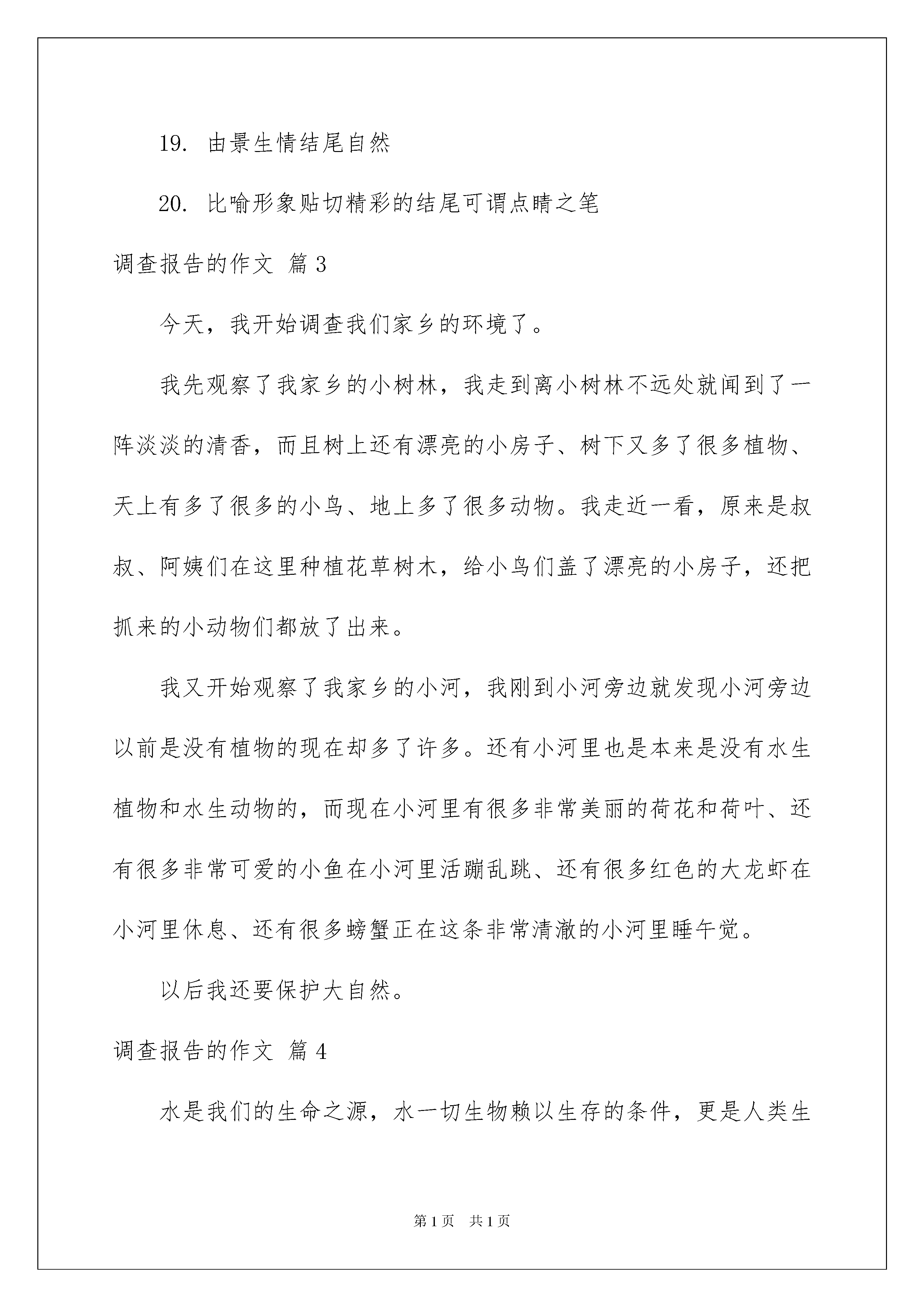 19. 由景生情结尾自然

20. 比喻形象贴切精彩的结尾可谓点睛之笔

调查报告的作文 篇3

今天，我开始调查我们家乡的环境了。

我先观察了我家乡的小树林，我走到离小树林不远处就闻到了一阵淡淡的清香，而且树上还有漂亮的小房子、树下又多了很多植物、天上有多了很多的小鸟、地上多了很多动物。我走近一看，原来是叔叔、阿姨们在这里种植花草树木，给小鸟们盖了漂亮的小房子，还把抓来的小动物们都放了出来。

我又开始观察了我家乡的小河，我刚到小河旁边就发现小河旁边以前是没有植物的现在却多了许多。还有小河里也是本来是没有水生植物和水生动物的，而现在小河里有很多非常美丽的荷花和荷叶、还有很多非常可爱的小鱼在小河里活蹦乱跳、还有很多红色的大龙虾在小河里休息、还有很多螃蟹正在这条非常清澈的小河里睡午觉。

以后我还要保护大自然。

调查报告的作文 篇4

水是我们的生命之源，水一切生物赖以生存的条件，更是人类生

第1页 共1页